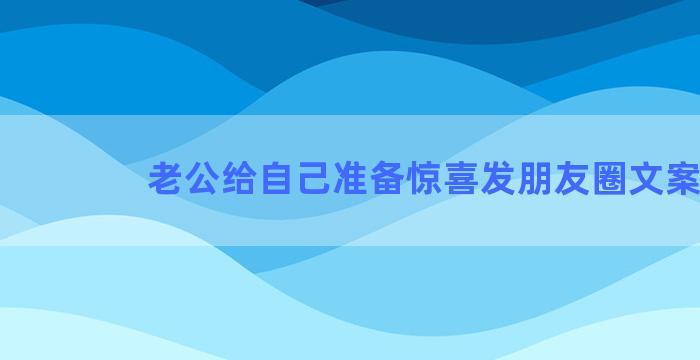 老公给自己准备惊喜发朋友圈文案